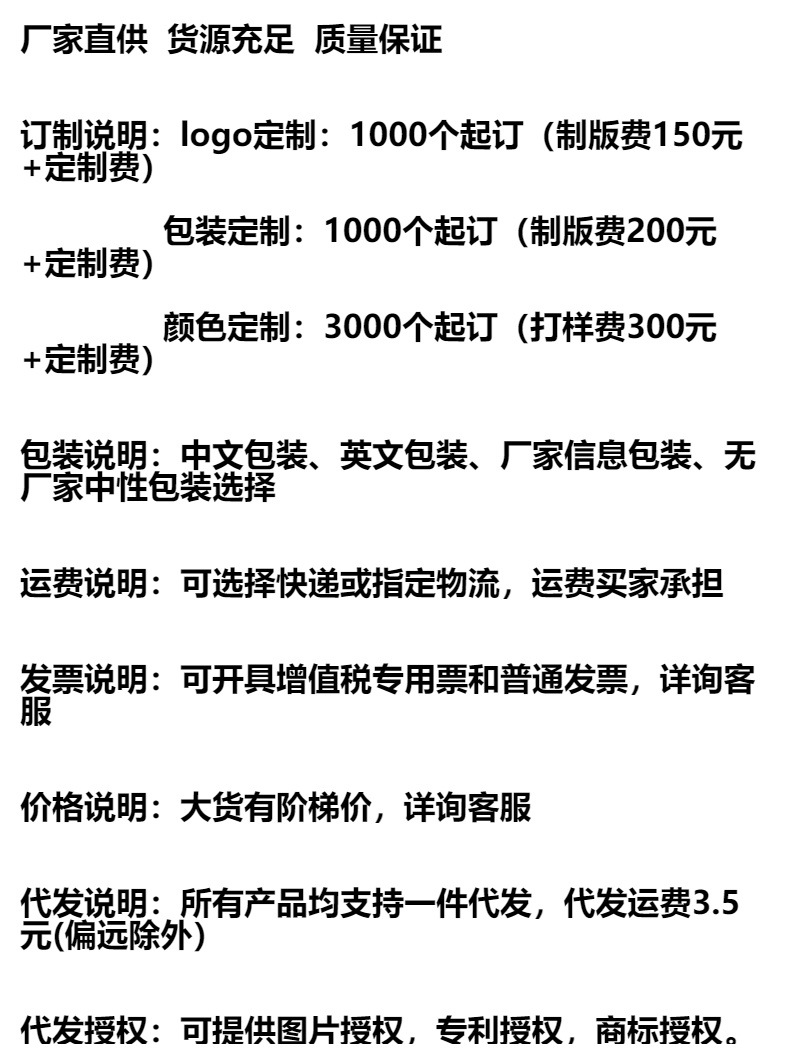 厂家直供  货源充足  质量保证

订制说明：logo定制：1000个起订（制版费150元+定制费）

包装定制：1000个起订（制版费200元+定制费）

颜色定制：3000个起订（打样费300元+定制费）

包装说明：中文包装、英文包装、厂家信息包装、无厂家中性包装选择

运费说明：可选择快递或指定物流，运费买家承担

发票说明：可开具增值税专用票和普通发票，详询客服

价格说明：大货有阶梯价，详询客服

代发说明：所有产品均支持一件代发，代发运费3.5元(偏远除外)

代发授权：可提供图片授权，专利授权，商标授权。